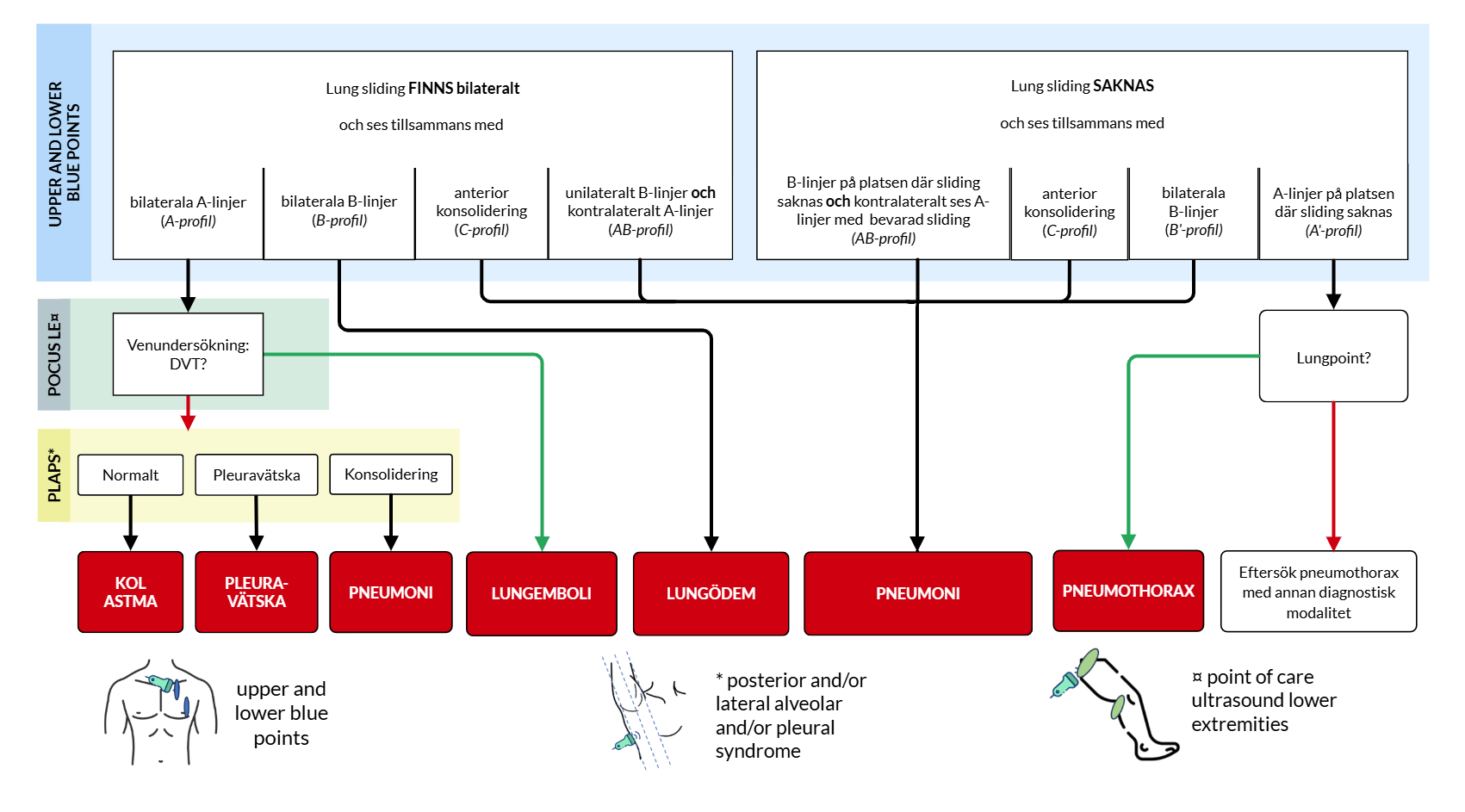 UPPER AND LOWER BLUE POINTS

Lung sliding FINNS bilateralt

och ses tillsammans med

bilaterala A-linjer (A-profil)

bilaterala B-linjer (B-profil)

anterior konsolidering (C-profil)

unilateralt B-linjer och kontralateralt A-linjer (AB-profil)

Lung sliding SAKNAS

och ses tillsammans med

B-linjer på platsen där sliding saknas och kontralateralt ses A-linjer med bevarad sliding (AB-profil)

anterior konsolidering (C-profil)

bilaterala B-linjer (B'-profil)

A-linjer på platsen där sliding saknas (A'-profil)

POCUS LE¤

Venundersökning: DVT?

Lungpoint?

PLAPS*

Normalt

Pleuravätska

Konsolidering

KOL ASTMA

PLEURA-VÄTSKA

PNEUMONI

LUNGEMBOLI

LUNGÖDEM

PNEUMONI

PNEUMOTHORAX

Eftersök pneumothorax med annan diagnostisk modalitet

upper and lower blue points

* posterior and/or lateral alveolar and/or pleural syndrome

¤ point of care ultrasound lower extremities